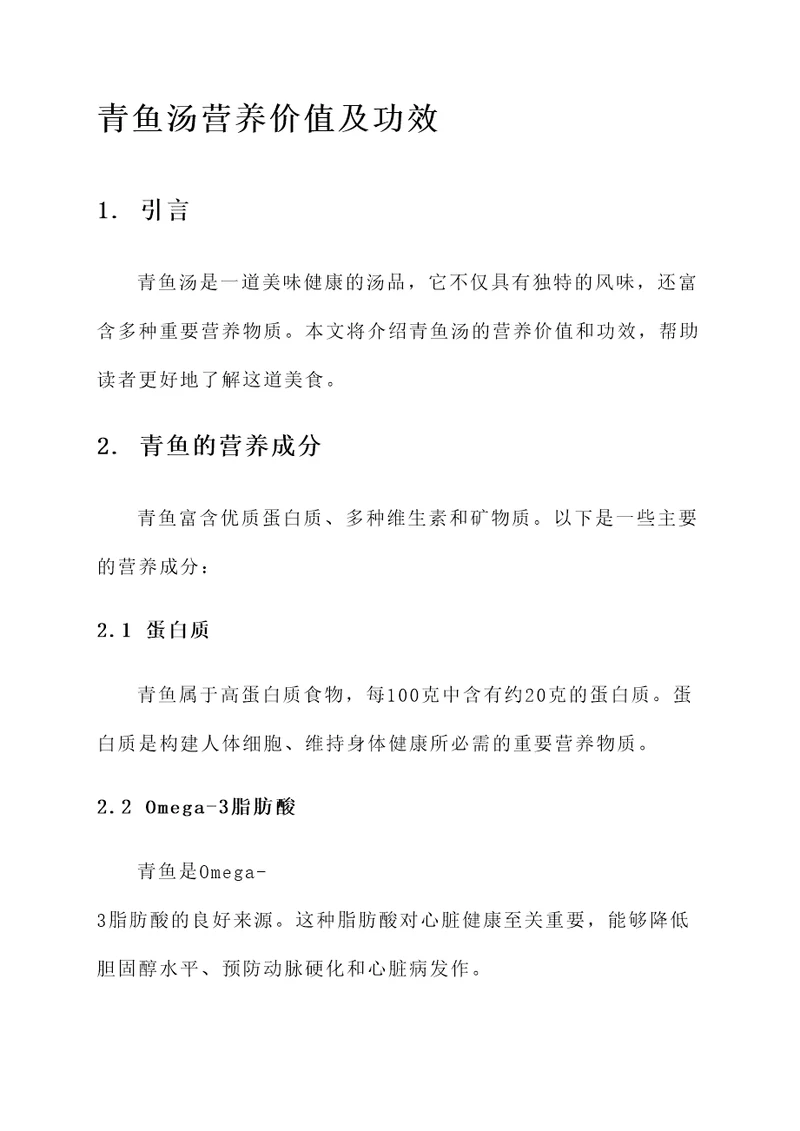 青鱼汤营养价值及功效

1. 引言

青鱼汤是一道美味健康的汤品，它不仅具有独特的风味，还富含多种重要营养物质。本文将介绍青鱼汤的营养价值和功效，帮助读者更好地了解这道美食。

2. 青鱼的营养成分

青鱼富含优质蛋白质、多种维生素和矿物质。以下是一些主要的营养成分：

2.1 蛋白质

青鱼属于高蛋白质食物，每100克中含有约20克的蛋白质。蛋白质是构建人体细胞、维持身体健康所必需的重要营养物质。

2.2 Omega-3脂肪酸

青鱼是Omega-3脂肪酸的良好来源。这种脂肪酸对心脏健康至关重要，能够降低胆固醇水平、预防动脉硬化和心脏病发作。